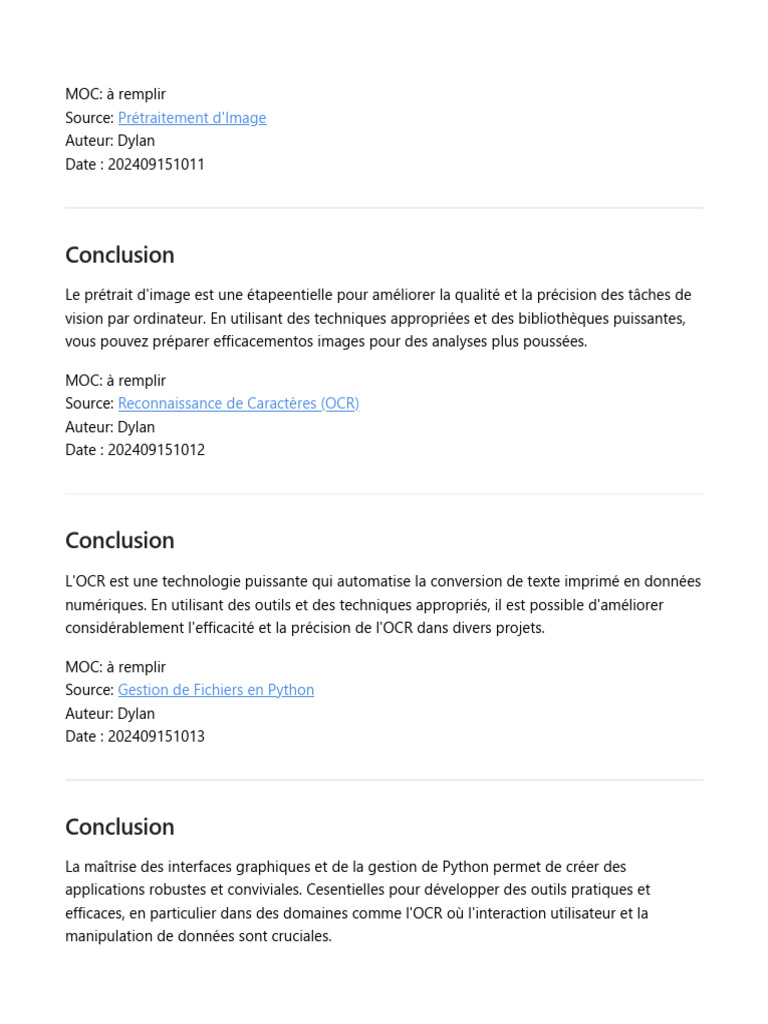 MOC: à remplir
Source: Prétraitement d'Image
Auteur: Dylan
Date : 202409151011

Conclusion

Le prétrait d'image est une étapeentielle pour améliorer la qualité et la précision des tâches de vision par ordinateur. En utilisant des techniques appropriées et des bibliothèques puissantes, vous pouvez préparer efficacementos images pour des analyses plus poussées.

MOC: à remplir
Source: Reconnaissance de Caractères (OCR)
Auteur: Dylan
Date : 202409151012

Conclusion

L'OCR est une technologie puissante qui automatise la conversion de texte imprimé en données numériques. En utilisant des outils et des techniques appropriés, il est possible d'améliorer considérablement l'efficacité et la précision de l'OCR dans divers projets.

MOC: à remplir
Source: Gestion de Fichiers en Python
Auteur: Dylan
Date : 202409151013

Conclusion

La maîtrise des interfaces graphiques et de la gestion de Python permet de créer des applications robustes et conviviales. Cesentielles pour développer des outils pratiques et efficaces, en particulier dans des domaines comme l'OCR où l'interaction utilisateur et la manipulation de données sont cruciales.